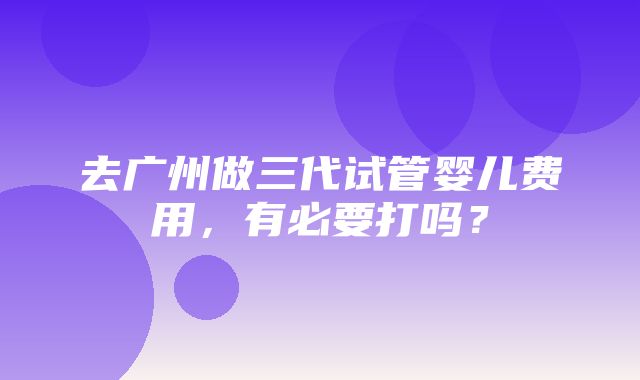 去广州做三代试管婴儿费用，有必要打吗？